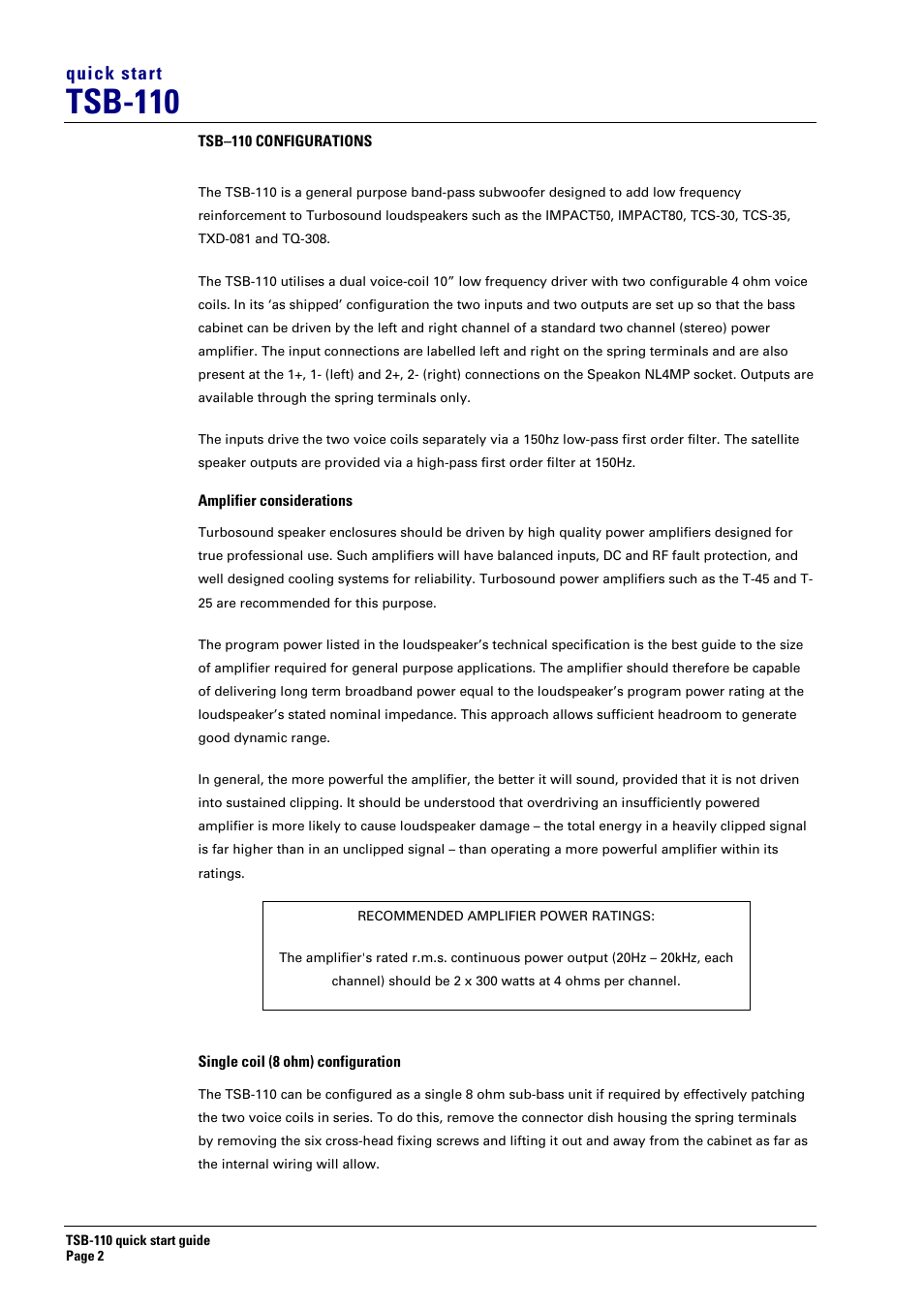 quick start
TSB-110

TSB–110 CONFIGURATIONS

The TSB-110 is a general purpose band-pass subwoofer designed to add low frequency reinforcement to Turbosound loudspeakers such as the IMPACT50, IMPACT80, TCS-30, TCS-35, TXD-081 and TQ-308.

The TSB-110 utilises a dual voice-coil 10” low frequency driver with two configurable 4 ohm voice coils. In its ‘as shipped’ configuration the two inputs and two outputs are set up so that the bass cabinet can be driven by the left and right channel of a standard two channel (stereo) power amplifier. The input connections are labelled left and right on the spring terminals and are also present at the 1+, 1- (left) and 2+, 2- (right) connections on the Speakon NL4MP socket. Outputs are available through the spring terminals only.

The inputs drive the two voice coils separately via a 150hz low-pass first order filter. The satellite speaker outputs are provided via a high-pass first order filter at 150Hz.

Amplifier considerations

Turbosound speaker enclosures should be driven by high quality power amplifiers designed for true professional use. Such amplifiers will have balanced inputs, DC and RF fault protection, and well designed cooling systems for reliability. Turbosound power amplifiers such as the T-45 and T-25 are recommended for this purpose.

The program power listed in the loudspeaker’s technical specification is the best guide to the size of amplifier required for general purpose applications. The amplifier should therefore be capable of delivering long term broadband power equal to the loudspeaker’s program power rating at the loudspeaker’s stated nominal impedance. This approach allows sufficient headroom to generate good dynamic range.

In general, the more powerful the amplifier, the better it will sound, provided that it is not driven into sustained clipping. It should be understood that overdriving an insufficiently powered amplifier is more likely to cause loudspeaker damage – the total energy in a heavily clipped signal is far higher than in an unclipped signal – than operating a more powerful amplifier within its ratings.

RECOMMENDED AMPLIFIER POWER RATINGS:

The amplifier's rated r.m.s. continuous power output (20Hz – 20kHz, each channel) should be 2 x 300 watts at 4 ohms per channel.

Single coil (8 ohm) configuration

The TSB-110 can be configured as a single 8 ohm sub-bass unit if required by effectively patching the two voice coils in series. To do this, remove the connector dish housing the spring terminals by removing the six cross-head fixing screws and lifting it out and away from the cabinet as far as the internal wiring will allow.

TSB-110 quick start guide
Page 2